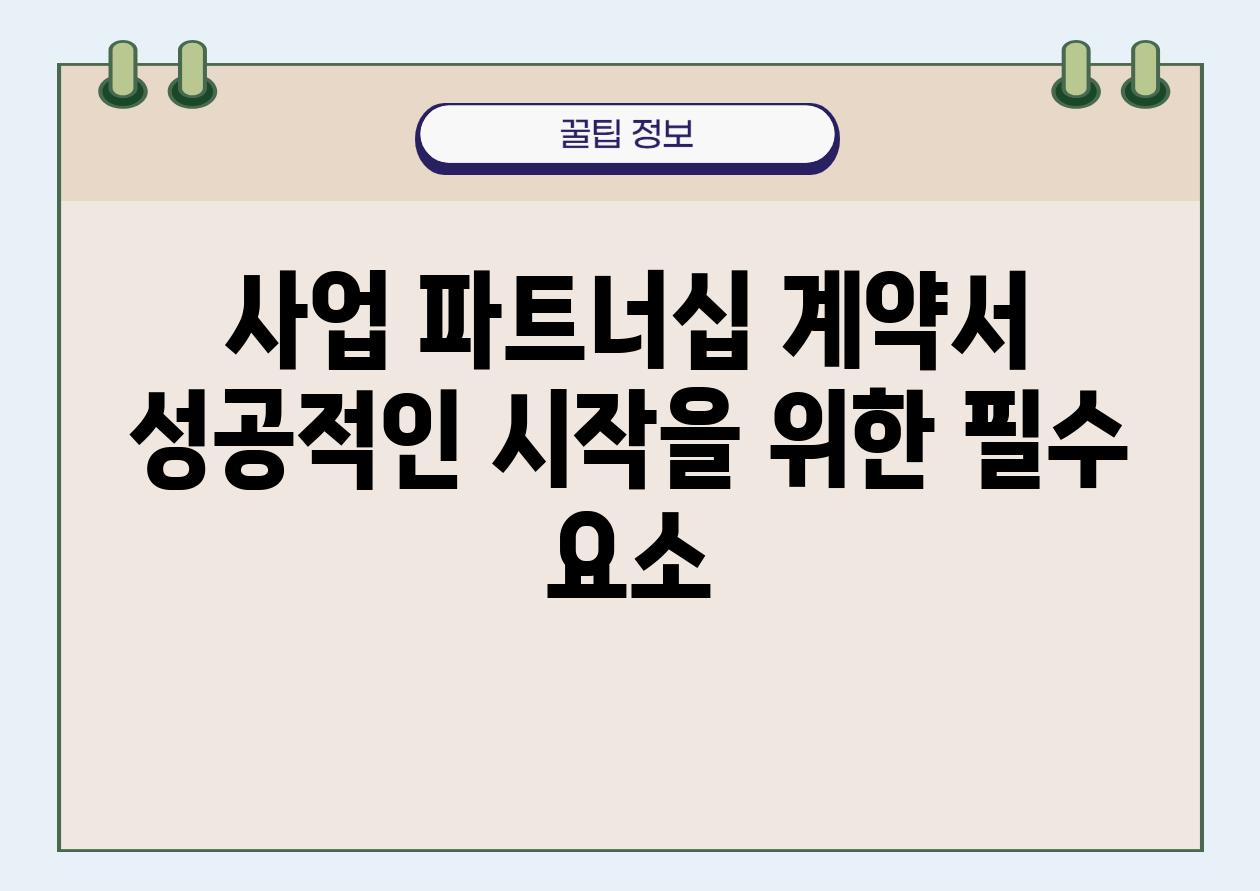 꿀팁 정보

사업 파트너십 계약서 성공적인 시작을 위한 필수 요소